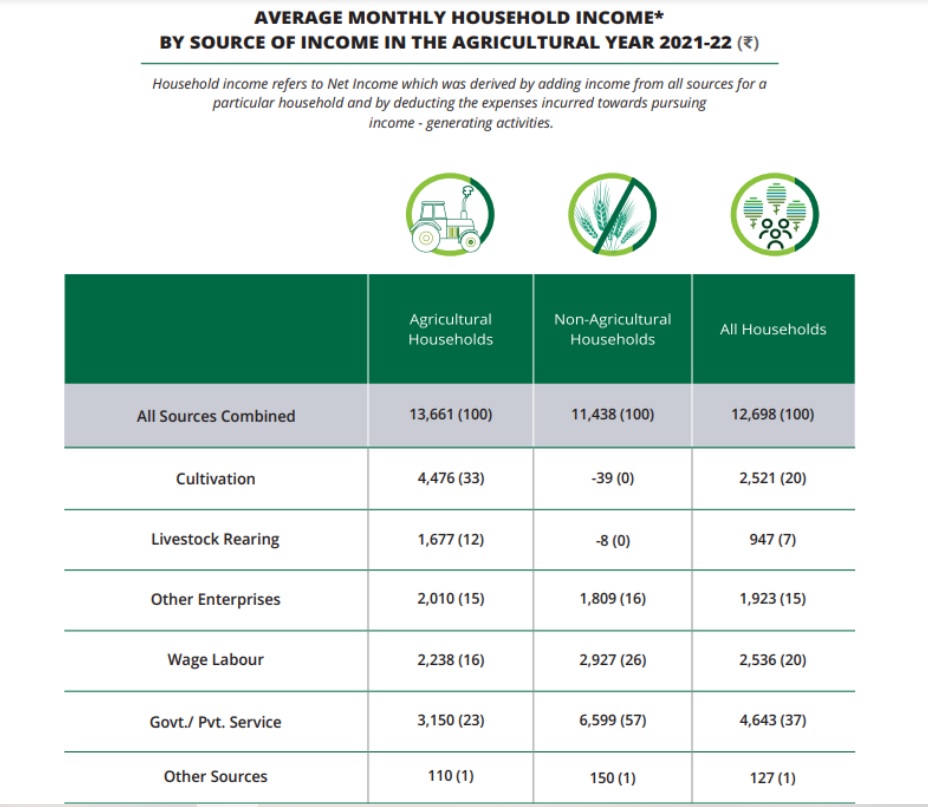 AVERAGE MONTHLY HOUSEHOLD INCOME*
BY SOURCE OF INCOME IN THE AGRICULTURAL YEAR 2021-22 (₹)

Household income refers to Net Income which was derived by adding income from all sources for a particular household and by deducting the expenses incurred towards pursuing income - generating activities.

| | Agricultural Households | Non-Agricultural Households | All Households |
|---|---|---|---|
| All Sources Combined | 13,661 (100) | 11,438 (100) | 12,698 (100) |
| Cultivation | 4,476 (33) | -39 (0) | 2,521 (20) |
| Livestock Rearing | 1,677 (12) | -8 (0) | 947 (7) |
| Other Enterprises | 2,010 (15) | 1,809 (16) | 1,923 (15) |
| Wage Labour | 2,238 (16) | 2,927 (26) | 2,536 (20) |
| Govt./ Pvt. Service | 3,150 (23) | 6,599 (57) | 4,643 (37) |
| Other Sources | 110 (1) | 150 (1) | 127 (1) |